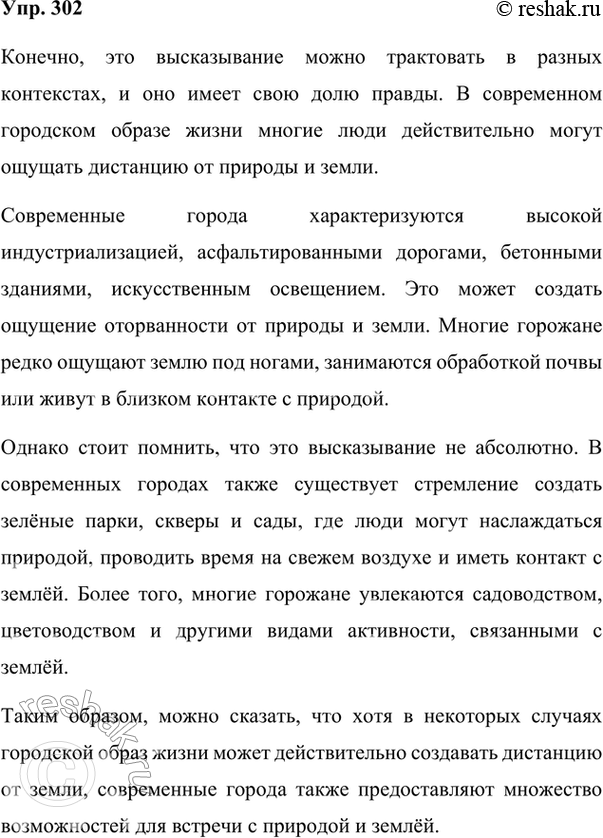 Упр. 302
© reshak.ru

Конечно, это высказывание можно трактовать в разных контекстах, и оно имеет свою долю правды. В современном городском образе жизни многие люди действительно могут ощущать дистанцию от природы и земли.

Современные города характеризуются высокой индустриализацией, асфальтированными дорогами, бетонными зданиями, искусственным освещением. Это может создать ощущение оторванности от природы и земли. Многие горожане редко ощущают землю под ногами, занимаются обработкой почвы или живут в близком контакте с природой.

Однако стоит помнить, что это высказывание не абсолютно. В современных городах также существует стремление создать зелёные парки, скверы и сады, где люди могут наслаждаться природой, проводить время на свежем воздухе и иметь контакт с землёй. Более того, многие горожане увлекаются садоводством, цветоводством и другими видами активности, связанными с землёй.

Таким образом, можно сказать, что хотя в некоторых случаях городской образ жизни может действительно создавать дистанцию от земли, современные города также предоставляют множество возможностей для встречи с природой и землёй.

reshak.ru